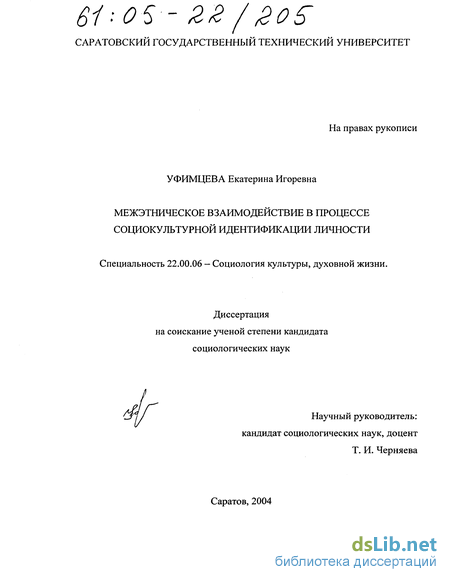 61:05-22/205

САРАТОВСКИЙ ГОСУДАРСТВЕННЫЙ ТЕХНИЧЕСКИЙ УНИВЕРСИТЕТ

На правах рукописи

УФИМЦЕВА Екатерина Игоревна

МЕЖЭТНИЧЕСКОЕ ВЗАИМОДЕЙСТВИЕ В ПРОЦЕССЕ СОЦИОКУЛЬТУРНОЙ ИДЕНТИФИКАЦИИ ЛИЧНОСТИ

Специальность 22.00.06 – Социология культуры, духовной жизни.

Диссертация
на соискание ученой степени кандидата
социологических наук

Научный руководитель:
кандидат социологических наук, доцент
Т. И. Черняева

Саратов, 2004

dsLib.net
библиотека диссертаций